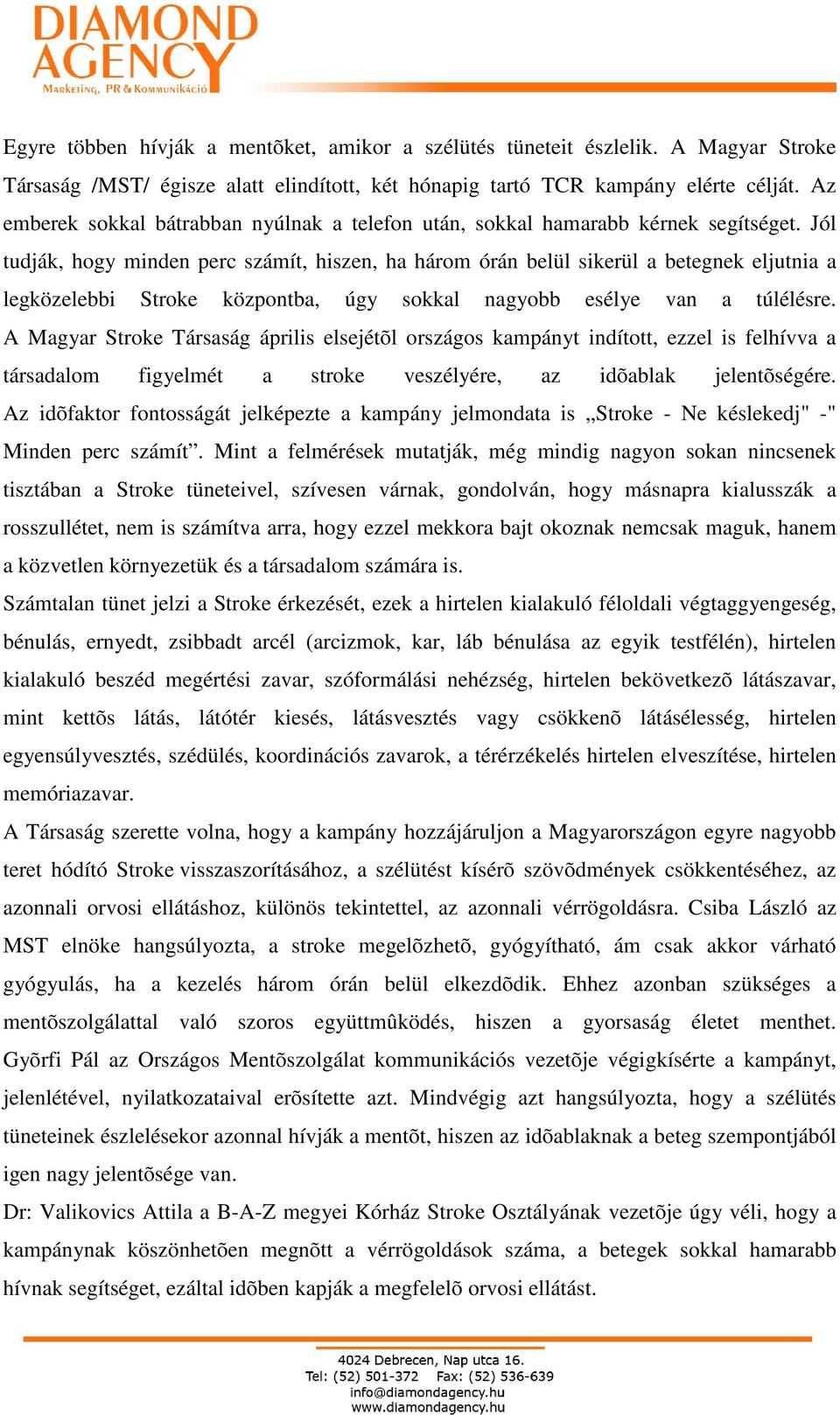 DIAMOND AGENCY
Marketing, PR & Kommunikáció

Egyre többen hívják a mentõket, amikor a szélütés tüneteit észlelik. A Magyar Stroke Társaság /MST/ égisze alatt elindított, két hónapig tartó TCR kampány elérte célját. Az emberek sokkal bátrabban nyúlnak a telefon után, sokkal hamarabb kérnek segítséget. Jól tudják, hogy minden perc számít, hiszen, ha három órán belül sikerül a betegnek eljutnia a legközelebbi Stroke központba, úgy sokkal nagyobb esélye van a túlélésre. A Magyar Stroke Társaság április elsejétõl országos kampányt indított, ezzel is felhívva a társadalom figyelmét a stroke veszélyére, az idõablak jelentõségére. Az idõfaktor fontosságát jelképezte a kampány jelmondata is „Stroke - Ne késlekedj" -" Minden perc számít”. Mint a felmérések mutatják, még mindig nagyon sokan nincsenek tisztában a Stroke tüneteivel, szívesen várnak, gondolván, hogy másnapra kialusszák a rosszullétet, nem is számítva arra, hogy ezzel mekkora bajt okoznak nemcsak maguk, hanem a közvetlen környezetük és a társadalom számára is.
Számtalan tünet jelzi a Stroke érkezését, ezek a hirtelen kialakuló féloldali végtaggyengeség, bénulás, ernyedt, zsibbadt arcél (arcizmok, kar, láb bénulása az egyik testfélén), hirtelen kialakuló beszéd megértési zavar, szóformálási nehézség, hirtelen bekövetkezõ látászavar, mint kettõs látás, látótér kiesés, látásvesztés vagy csökkenõ látásélesség, hirtelen egyensúlyvesztés, szédülés, koordinációs zavarok, a térérzékelés hirtelen elveszítése, hirtelen memóriazavar.
A Társaság szerette volna, hogy a kampány hozzájáruljon a Magyarországon egyre nagyobb teret hódító Stroke visszaszorításához, a szélütést kísérõ szövõdmények csökkentéséhez, az azonnali orvosi ellátáshoz, különös tekintettel, az azonnali vérrögoldásra. Csiba László az MST elnöke hangsúlyozta, a stroke megelõzhetõ, gyógyítható, ám csak akkor várható gyógyulás, ha a kezelés három órán belül elkezdõdik. Ehhez azonban szükséges a mentõszolgálattal való szoros együttmûködés, hiszen a gyorsaság életet menthet. Gyõrfi Pál az Országos Mentõszolgálat kommunikációs vezetõje végigkísérte a kampányt, jelenlétével, nyilatkozataival erõsítette azt. Mindvégig azt hangsúlyozta, hogy a szélütés tüneteinek észlelésekor azonnal hívják a mentõt, hiszen az idõablaknak a beteg szempontjából igen nagy jelentõsége van.
Dr: Valikovics Attila a B-A-Z megyei Kórház Stroke Osztályának vezetõje úgy véli, hogy a kampánynak köszönhetõen megnõtt a vérrögoldások száma, a betegek sokkal hamarabb hívnak segítséget, ezáltal idõben kapják a megfelelõ orvosi ellátást.

4024 Debrecen, Nap utca 16.
Tel: (52) 501-372 Fax: (52) 536-639
info@diamondagency.hu
www.diamondagency.hu